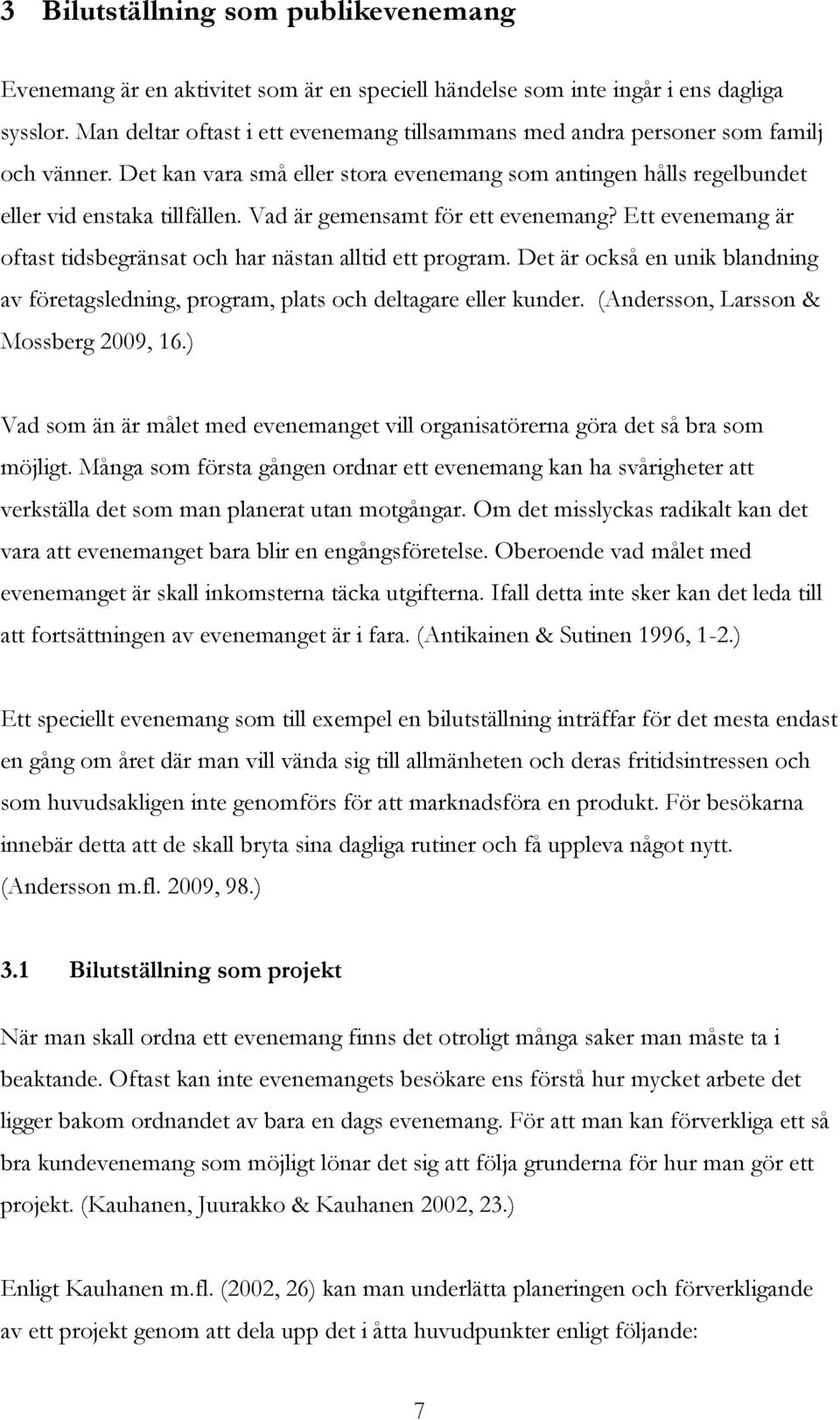 3 Bilutställning som publikevenemang

Evenemang är en aktivitet som är en speciell händelse som inte ingår i ens dagliga sysslor. Man deltar oftast i ett evenemang tillsammans med andra personer som familj och vänner. Det kan vara små eller stora evenemang som antingen hålls regelbundet eller vid enstaka tillfällen. Vad är gemensamt för ett evenemang? Ett evenemang är oftast tidsbegränsat och har nästan alltid ett program. Det är också en unik blandning av företagsledning, program, plats och deltagare eller kunder. (Andersson, Larsson & Mossberg 2009, 16.)

Vad som än är målet med evenemanget vill organisatörerna göra det så bra som möjligt. Många som första gången ordnar ett evenemang kan ha svårigheter att verkställa det som man planerat utan motgångar. Om det misslyckas radikalt kan det vara att evenemanget bara blir en engångsföretelse. Oberoende vad målet med evenemanget är skall inkomsterna täcka utgifterna. Ifall detta inte sker kan det leda till att fortsättningen av evenemanget är i fara. (Antikainen & Sutinen 1996, 1-2.)

Ett speciellt evenemang som till exempel en bilutställning inträffar för det mesta endast en gång om året där man vill vända sig till allmänheten och deras fritidsintressen och som huvudsakligen inte genomförs för att marknadsföra en produkt. För besökarna innebär detta att de skall bryta sina dagliga rutiner och få uppleva något nytt. (Andersson m.fl. 2009, 98.)

3.1 Bilutställning som projekt

När man skall ordna ett evenemang finns det otroligt många saker man måste ta i beaktande. Oftast kan inte evenemangets besökare ens förstå hur mycket arbete det ligger bakom ordnandet av bara en dags evenemang. För att man kan förverkliga ett så bra kundevenemang som möjligt lönar det sig att följa grunderna för hur man gör ett projekt. (Kauhanen, Juurakko & Kauhanen 2002, 23.)

Enligt Kauhanen m.fl. (2002, 26) kan man underlätta planeringen och förverkligande av ett projekt genom att dela upp det i åtta huvudpunkter enligt följande:

7